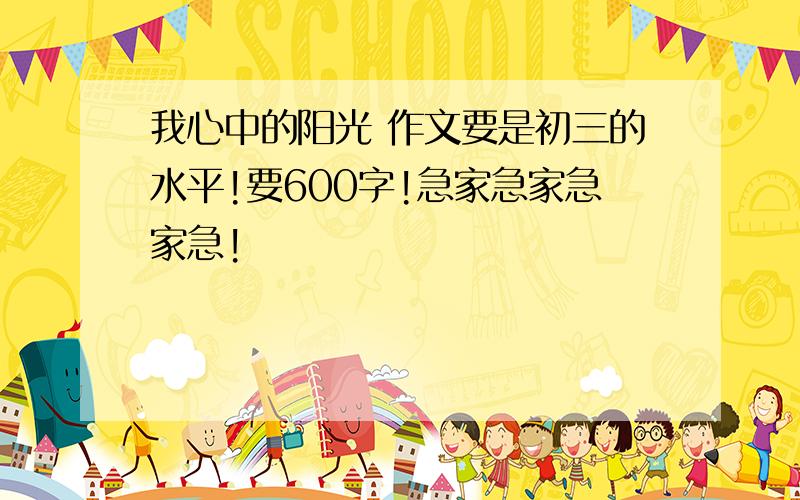 SCHOOL

我心中的阳光 作文要是初三的水平!要600字!急家急家急家急!